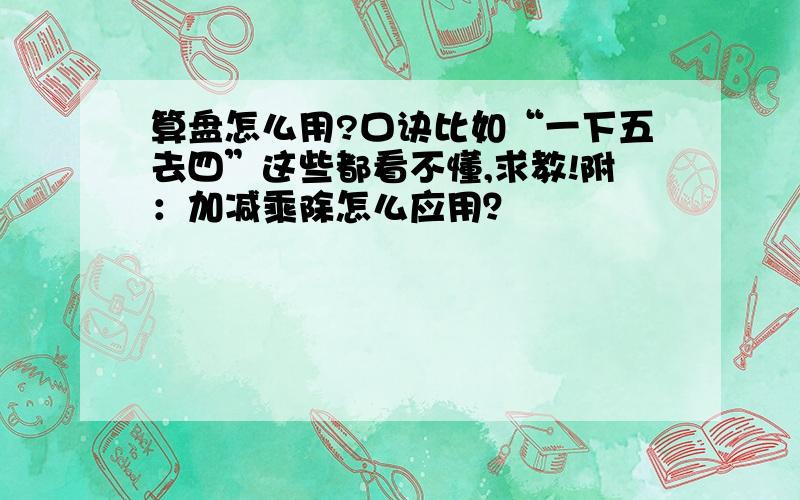 算盘怎么用?口诀比如“一下五去四”这些都看不懂,求教!附:加减乘除怎么应用?

ABC

Back to School